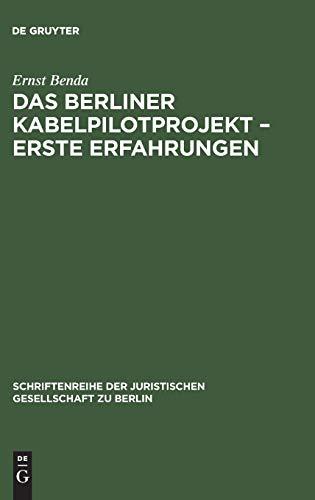 DE GRUYTER

Ernst Benda

DAS BERLINER KABELPILOTPROJEKT – ERSTE ERFAHRUNGEN

SCHRIFTENREIHE DER JURISTISCHEN GESELLSCHAFT ZU BERLIN

DE G